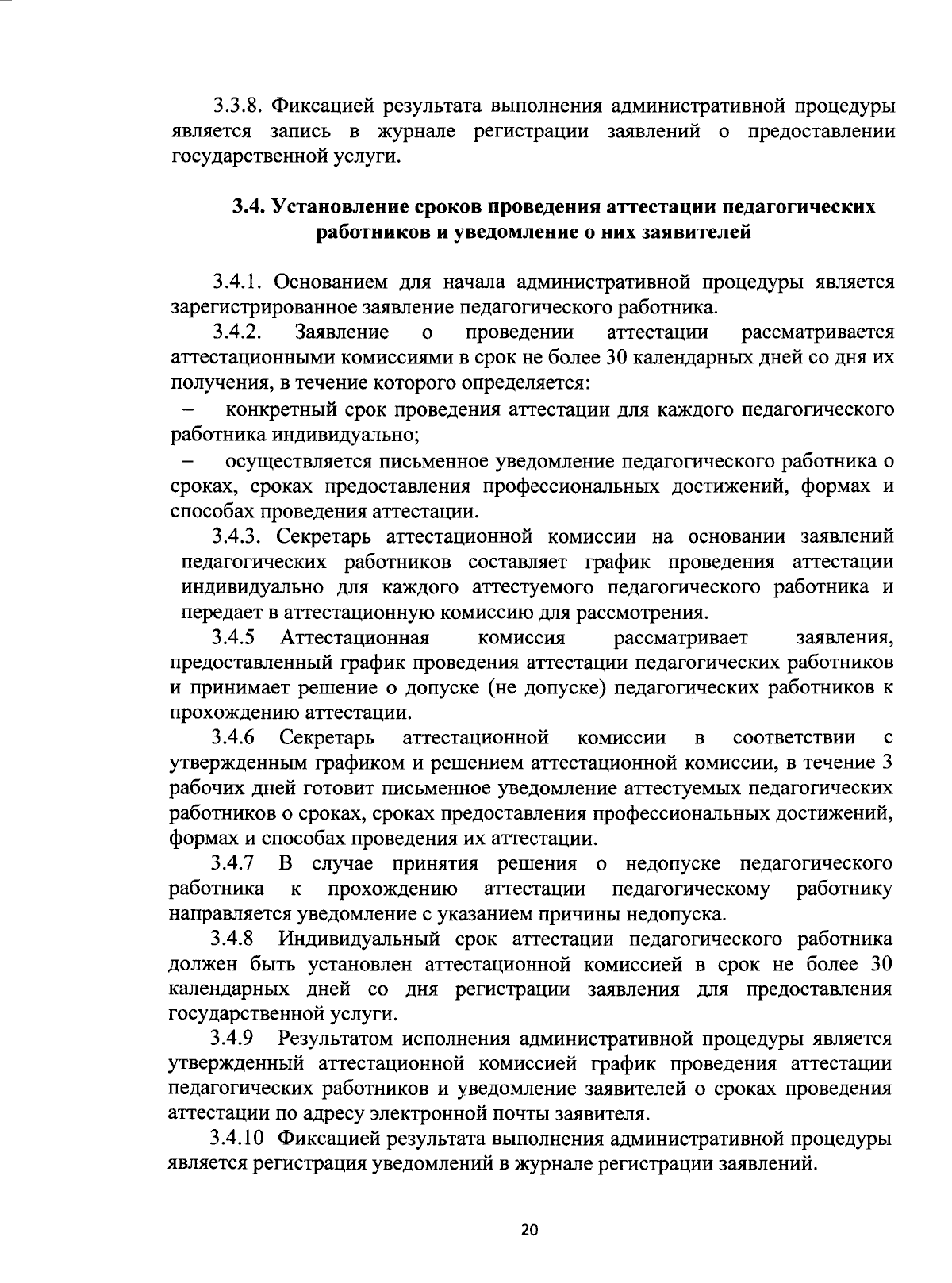 3.3.8. Фиксацией результата выполнения административной процедуры является запись в журнале регистрации заявлений о предоставлении государственной услуги.

3.4. Установление сроков проведения аттестации педагогических работников и уведомление о них заявителей

3.4.1. Основанием для начала административной процедуры является зарегистрированное заявление педагогического работника.

3.4.2. Заявление о проведении аттестации рассматривается аттестационными комиссиями в срок не более 30 календарных дней со дня их получения, в течение которого определяется:

– конкретный срок проведения аттестации для каждого педагогического работника индивидуально;

– осуществляется письменное уведомление педагогического работника о сроках, сроках предоставления профессиональных достижений, формах и способах проведения аттестации.

3.4.3. Секретарь аттестационной комиссии на основании заявлений педагогических работников составляет график проведения аттестации индивидуально для каждого аттестуемого педагогического работника и передает в аттестационную комиссию для рассмотрения.

3.4.5 Аттестационная комиссия рассматривает заявления, предоставленный график проведения аттестации педагогических работников и принимает решение о допуске (не допуске) педагогических работников к прохождению аттестации.

3.4.6 Секретарь аттестационной комиссии в соответствии с утвержденным графиком и решением аттестационной комиссии, в течение 3 рабочих дней готовит письменное уведомление аттестуемых педагогических работников о сроках, сроках предоставления профессиональных достижений, формах и способах проведения их аттестации.

3.4.7 В случае принятия решения о недопуске педагогического работника к прохождению аттестации педагогическому работнику направляется уведомление с указанием причины недопуска.

3.4.8 Индивидуальный срок аттестации педагогического работника должен быть установлен аттестационной комиссией в срок не более 30 календарных дней со дня регистрации заявления для предоставления государственной услуги.

3.4.9 Результатом исполнения административной процедуры является утвержденный аттестационной комиссией график проведения аттестации педагогических работников и уведомление заявителей о сроках проведения аттестации по адресу электронной почты заявителя.

3.4.10 Фиксацией результата выполнения административной процедуры является регистрация уведомлений в журнале регистрации заявлений.

20